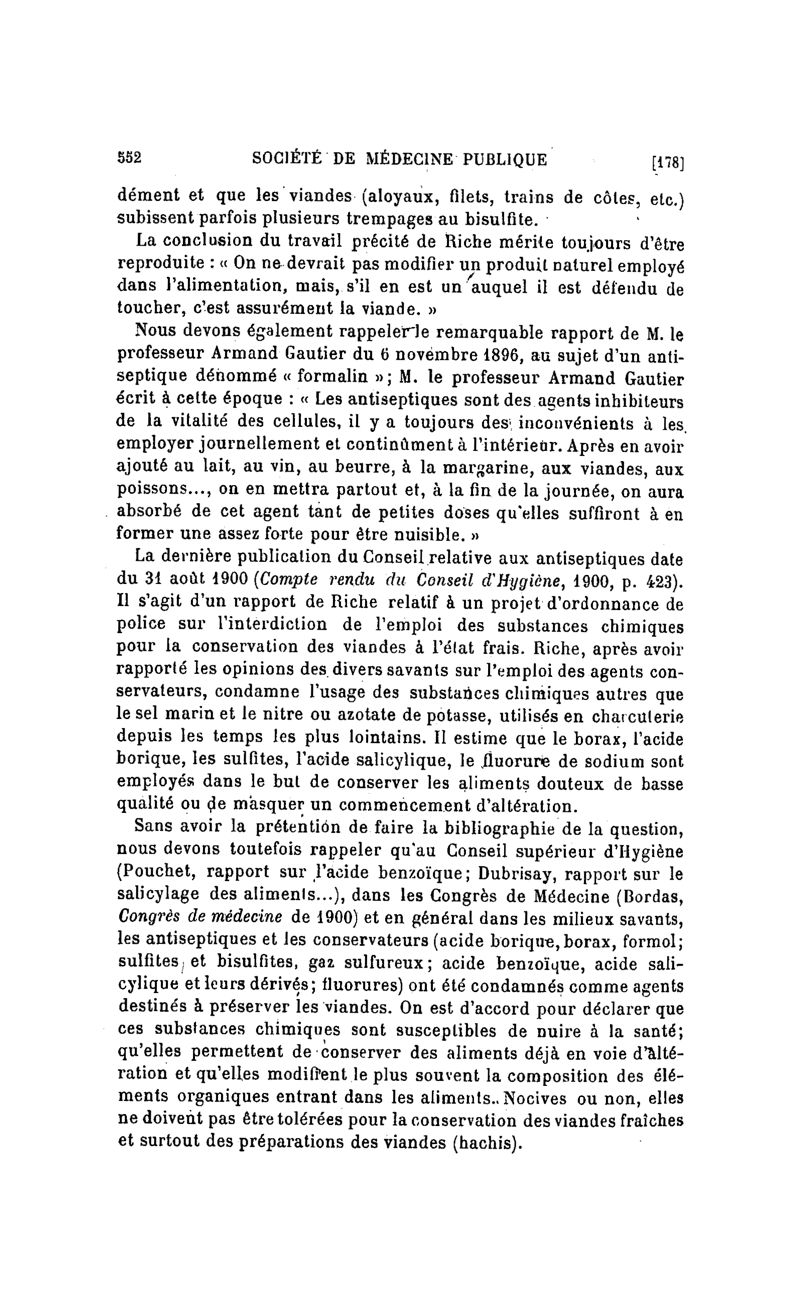 552 SOCIÉTÉ DE MÉDECINE PUBLIQUE [178]

dément et que les viandes (aloyaux, filets, trains de côtes, etc.) subissent parfois plusieurs trempages au bisulfite.

La conclusion du travail précité de Riche mérite toujours d'être reproduite : « On ne devrait pas modifier un produit naturel employé dans l'alimentation, mais, s'il en est un auquel il est défendu de toucher, c'est assurément la viande. »

Nous devons également rappeler le remarquable rapport de M. le professeur Armand Gautier du 6 novembre 1896, au sujet d'un antiseptique dénommé « formalin »; M. le professeur Armand Gautier écrit à cette époque : « Les antiseptiques sont des agents inhibiteurs de la vitalité des cellules, il y a toujours des inconvénients à les employer journellement et continûment à l'intérieur. Après en avoir ajouté au lait, au vin, au beurre, à la margarine, aux viandes, aux poissons..., on en mettra partout et, à la fin de la journée, on aura absorbé de cet agent tant de petites doses qu'elles suffiront à en former une assez forte pour être nuisible. »

La dernière publication du Conseil relative aux antiseptiques date du 31 août 1900 (Compte rendu du Conseil d'Hygiène, 1900, p. 423). Il s'agit d'un rapport de Riche relatif à un projet d'ordonnance de police sur l'interdiction de l'emploi des substances chimiques pour la conservation des viandes à l'état frais. Riche, après avoir rapporté les opinions des divers savants sur l'emploi des agents conservateurs, condamne l'usage des substances chimiques autres que le sel marin et le nitre ou azotate de potasse, utilisés en charcuterie depuis les temps les plus lointains. Il estime que le borax, l'acide borique, les sulfites, l'acide salicylique, le fluorure de sodium sont employés dans le but de conserver les aliments douteux de basse qualité ou de masquer un commencement d'altération.

Sans avoir la prétention de faire la bibliographie de la question, nous devons toutefois rappeler qu'au Conseil supérieur d'Hygiène (Pouchet, rapport sur l'acide benzoïque; Dubrisay, rapport sur le salicylage des aliments...), dans les Congrès de Médecine (Bordas, Congrès de médecine de 1900) et en général dans les milieux savants, les antiseptiques et les conservateurs (acide borique, borax, formol; sulfites et bisulfites, gaz sulfureux; acide benzoïque, acide salicylique et leurs dérivés; fluorures) ont été condamnés comme agents destinés à préserver les viandes. On est d'accord pour déclarer que ces substances chimiques sont susceptibles de nuire à la santé; qu'elles permettent de conserver des aliments déjà en voie d'altération et qu'elles modifient le plus souvent la composition des éléments organiques entrant dans les aliments. Nocives ou non, elles ne doivent pas être tolérées pour la conservation des viandes fraîches et surtout des préparations des viandes (hachis).